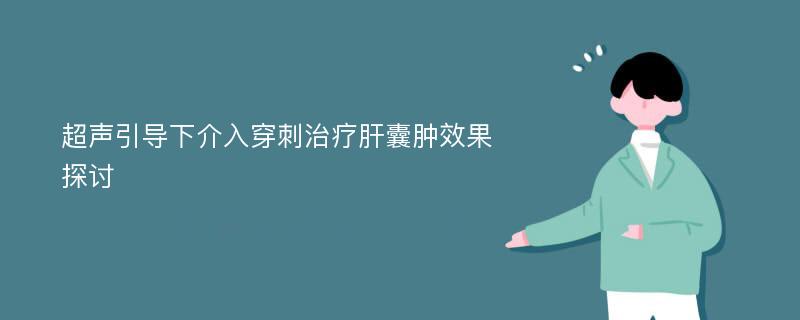 超声引导下介入穿刺治疗肝囊肿效果探讨